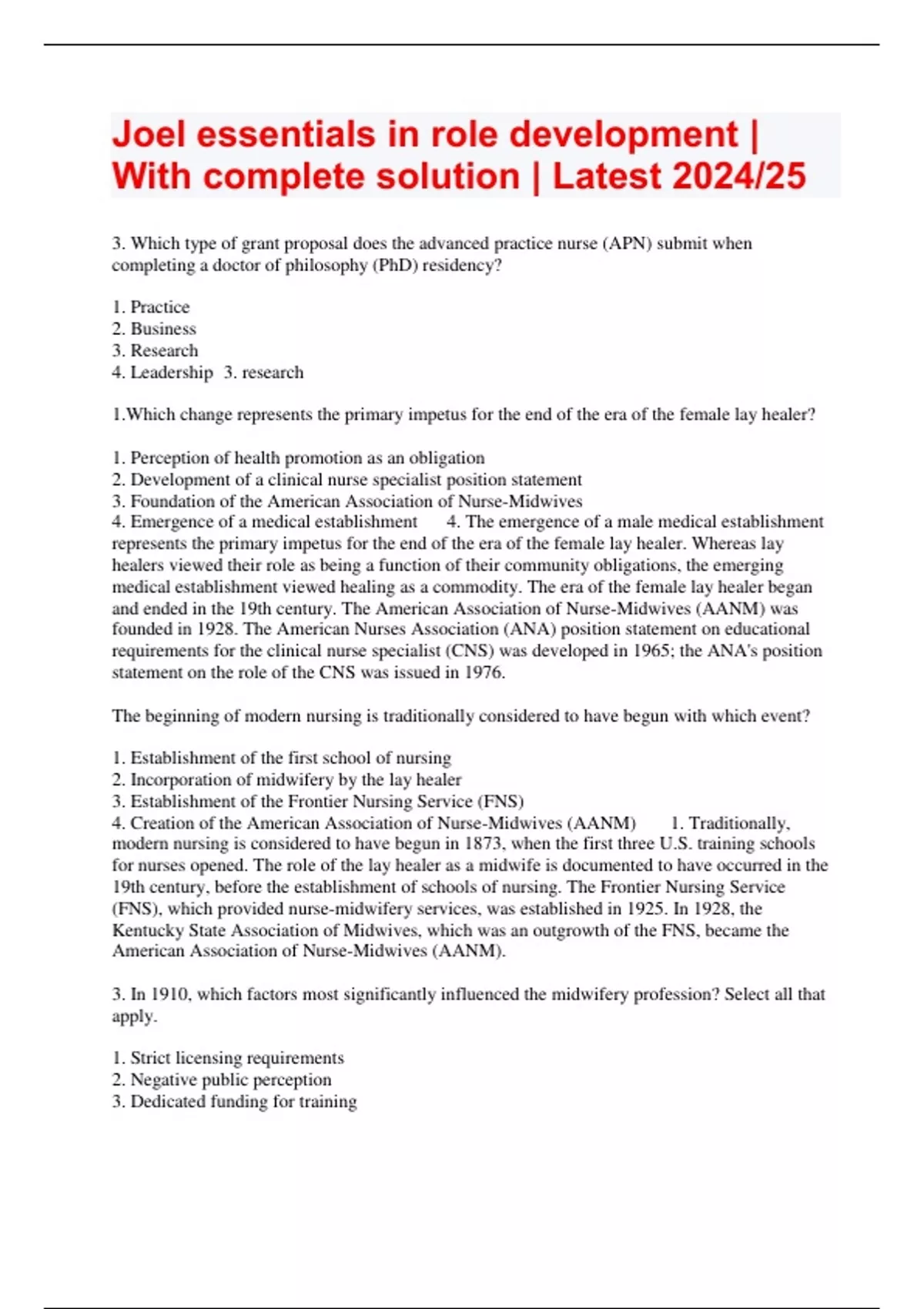 Joel essentials in role development | With complete solution | Latest 2024/25

3. Which type of grant proposal does the advanced practice nurse (APN) submit when completing a doctor of philosophy (PhD) residency?

1. Practice
2. Business
3. Research
4. Leadership 3. research

1.Which change represents the primary impetus for the end of the era of the female lay healer?

1. Perception of health promotion as an obligation
2. Development of a clinical nurse specialist position statement
3. Foundation of the American Association of Nurse-Midwives
4. Emergence of a medical establishment 4. The emergence of a male medical establishment represents the primary impetus for the end of the era of the female lay healer. Whereas lay healers viewed their role as being a function of their community obligations, the emerging medical establishment viewed healing as a commodity. The era of the female lay healer began and ended in the 19th century. The American Association of Nurse-Midwives (AANM) was founded in 1928. The American Nurses Association (ANA) position statement on educational requirements for the clinical nurse specialist (CNS) was developed in 1965; the ANA's position statement on the role of the CNS was issued in 1976.

The beginning of modern nursing is traditionally considered to have begun with which event?

1. Establishment of the first school of nursing
2. Incorporation of midwifery by the lay healer
3. Establishment of the Frontier Nursing Service (FNS)
4. Creation of the American Association of Nurse-Midwives (AANM) 1. Traditionally, modern nursing is considered to have begun in 1873, when the first three U.S. training schools for nurses opened. The role of the lay healer as a midwife is documented to have occurred in the 19th century, before the establishment of schools of nursing. The Frontier Nursing Service (FNS), which provided nurse-midwifery services, was established in 1925. In 1928, the Kentucky State Association of Midwives, which was an outgrowth of the FNS, became the American Association of Nurse-Midwives (AANM).

3. In 1910, which factors most significantly influenced the midwifery profession? Select all that apply.

1. Strict licensing requirements
2. Negative public perception
3. Dedicated funding for training